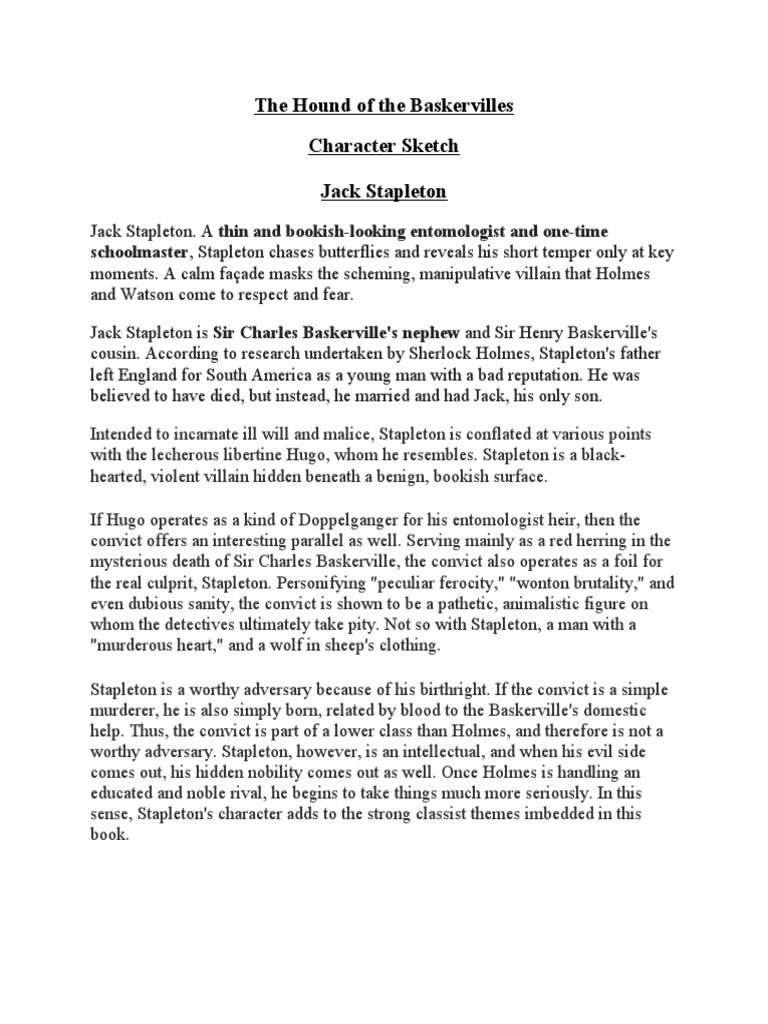 The Hound of the Baskervilles

Character Sketch

Jack Stapleton

Jack Stapleton. A thin and bookish-looking entomologist and one-time schoolmaster, Stapleton chases butterflies and reveals his short temper only at key moments. A calm façade masks the scheming, manipulative villain that Holmes and Watson come to respect and fear.

Jack Stapleton is Sir Charles Baskerville's nephew and Sir Henry Baskerville's cousin. According to research undertaken by Sherlock Holmes, Stapleton's father left England for South America as a young man with a bad reputation. He was believed to have died, but instead, he married and had Jack, his only son.

Intended to incarnate ill will and malice, Stapleton is conflated at various points with the lecherous libertine Hugo, whom he resembles. Stapleton is a black-hearted, violent villain hidden beneath a benign, bookish surface.

If Hugo operates as a kind of Doppelganger for his entomologist heir, then the convict offers an interesting parallel as well. Serving mainly as a red herring in the mysterious death of Sir Charles Baskerville, the convict also operates as a foil for the real culprit, Stapleton. Personifying "peculiar ferocity," "wonton brutality," and even dubious sanity, the convict is shown to be a pathetic, animalistic figure on whom the detectives ultimately take pity. Not so with Stapleton, a man with a "murderous heart," and a wolf in sheep's clothing.

Stapleton is a worthy adversary because of his birthright. If the convict is a simple murderer, he is also simply born, related by blood to the Baskerville's domestic help. Thus, the convict is part of a lower class than Holmes, and therefore is not a worthy adversary. Stapleton, however, is an intellectual, and when his evil side comes out, his hidden nobility comes out as well. Once Holmes is handling an educated and noble rival, he begins to take things much more seriously. In this sense, Stapleton's character adds to the strong classist themes imbedded in this book.